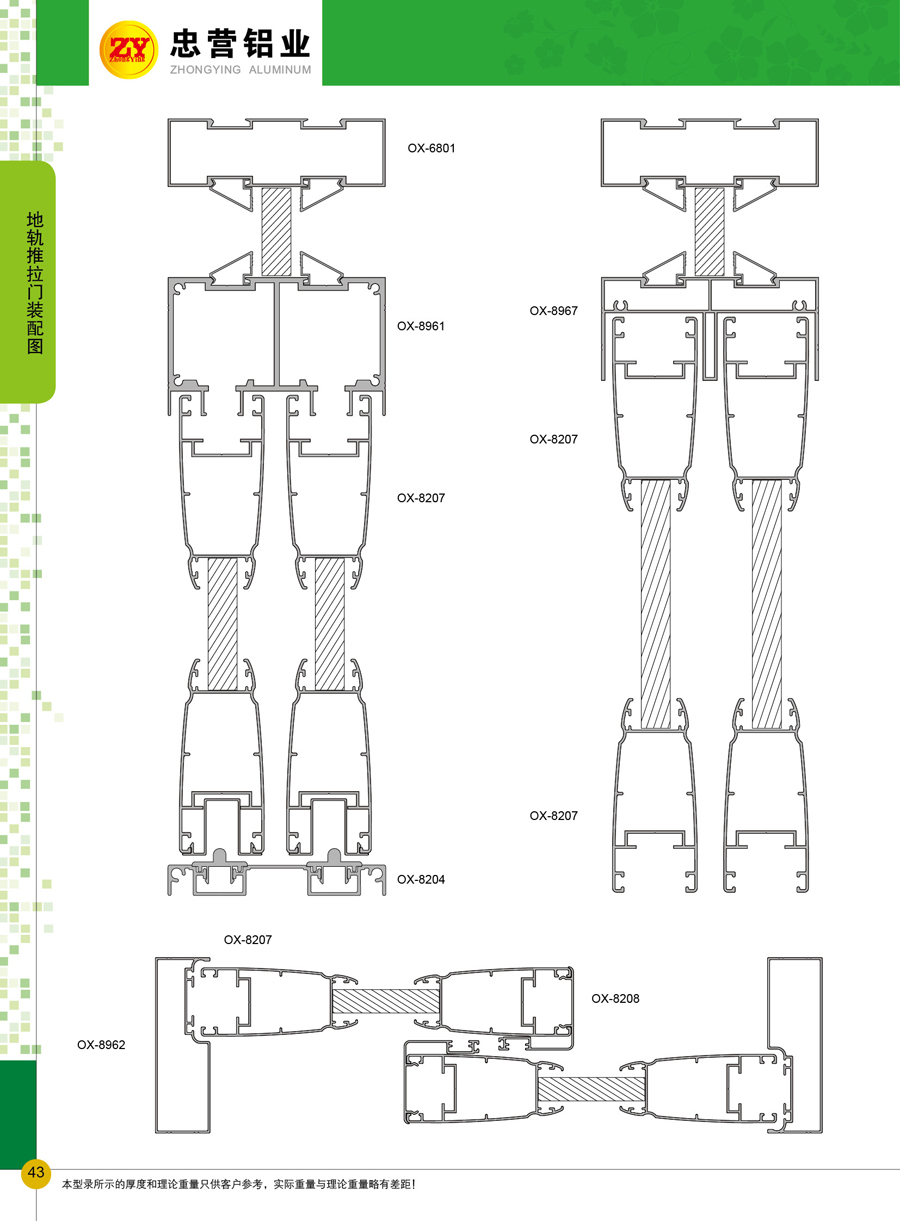 ZY
忠营铝业
ZHONGYING ALUMINUM

地轨推拉门装配图

OX-6801

OX-8961

OX-8207

OX-8204

OX-8967

OX-8207

OX-8207

OX-8207

OX-8208

OX-8962

43

本型录所示的厚度和理论重量只供客户参考，实际重量与理论重量略有差距！